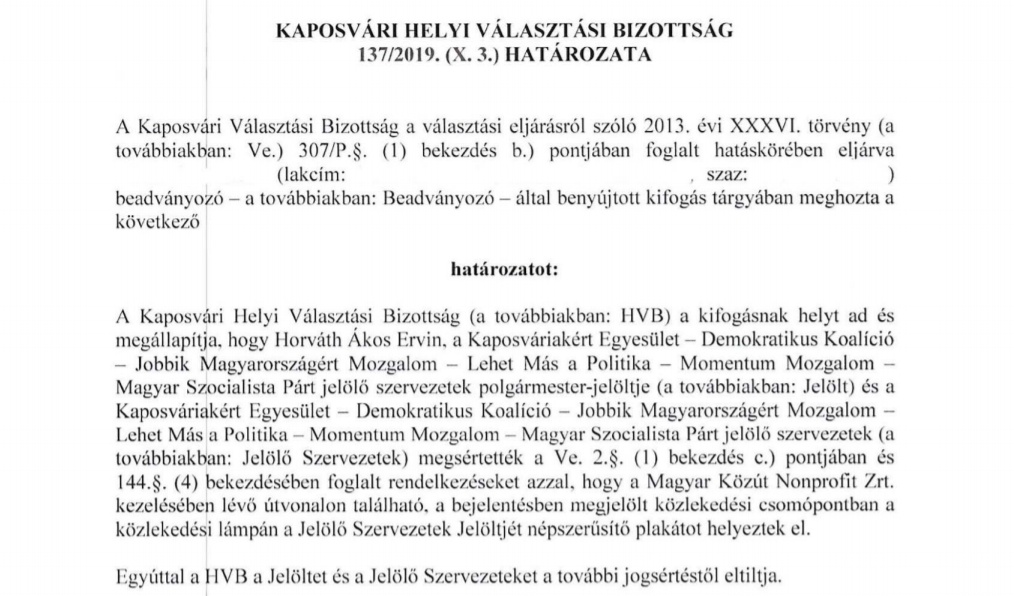 KAPOSVÁRI HELYI VÁLASZTÁSI BIZOTTSÁG
137/2019. (X. 3.) HATÁROZATA

A Kaposvári Választási Bizottság a választási eljárásról szóló 2013. évi XXXVI. törvény (a továbbiakban: Ve.) 307/P.§. (1) bekezdés b.) pontjában foglalt hatáskörében eljárva (lakcím: , szaz: ) beadványozó – a továbbiakban: Beadványozó – által benyújtott kifogás tárgyában meghozta a következő

határozatot:

A Kaposvári Helyi Választási Bizottság (a továbbiakban: HVB) a kifogásnak helyt ad és megállapítja, hogy Horváth Ákos Ervin, a Kaposváriakért Egyesület – Demokratikus Koalíció – Jobbik Magyarországért Mozgalom – Lehet Más a Politika – Momentum Mozgalom – Magyar Szocialista Párt jelölő szervezetek polgármester-jelöltje (a továbbiakban: Jelölt) és a Kaposváriakért Egyesület – Demokratikus Koalíció – Jobbik Magyarországért Mozgalom – Lehet Más a Politika – Momentum Mozgalom – Magyar Szocialista Párt jelölő szervezetek (a továbbiakban: Jelölő Szervezetek) megsértették a Ve. 2.§. (1) bekezdés c.) pontjában és 144.§. (4) bekezdésében foglalt rendelkezéseket azzal, hogy a Magyar Közút Nonprofit Zrt. kezelésében lévő útvonalon található, a bejelentésben megjelölt közlekedési csomópontban a közlekedési lámpán a Jelölő Szervezetek Jelöltjét népszerűsítő plakátot helyeztek el.

Egyúttal a HVB a Jelöltet és a Jelölő Szervezeteket a további jogsértéstől eltiltja.